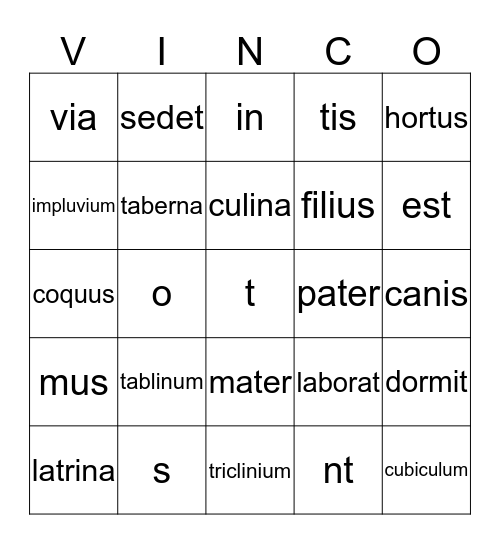 | V | I | N | C | O |
|---|---|---|---|---|
| via | sedet | in | tis | hortus |
| impluvium | taberna | culina | filius | est |
| coquus | o | t | pater | canis |
| mus | tablinum | mater | laborat | dormit |
| latrina | s | triclinium | nt | cubiculum |